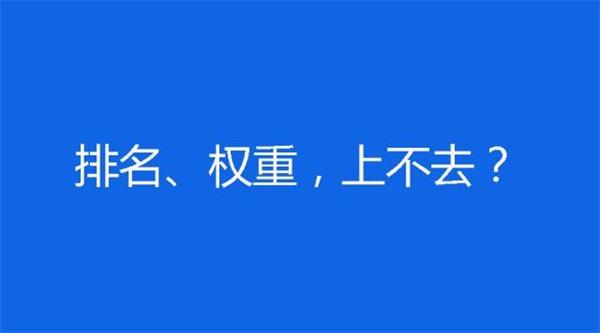 排名、权重，上不去？